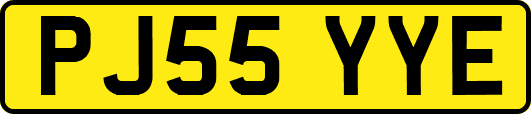 PJ55 YYE